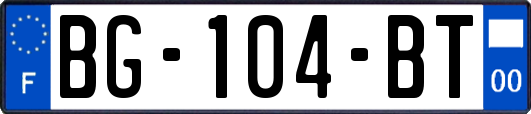 F

BG-104-BT

00